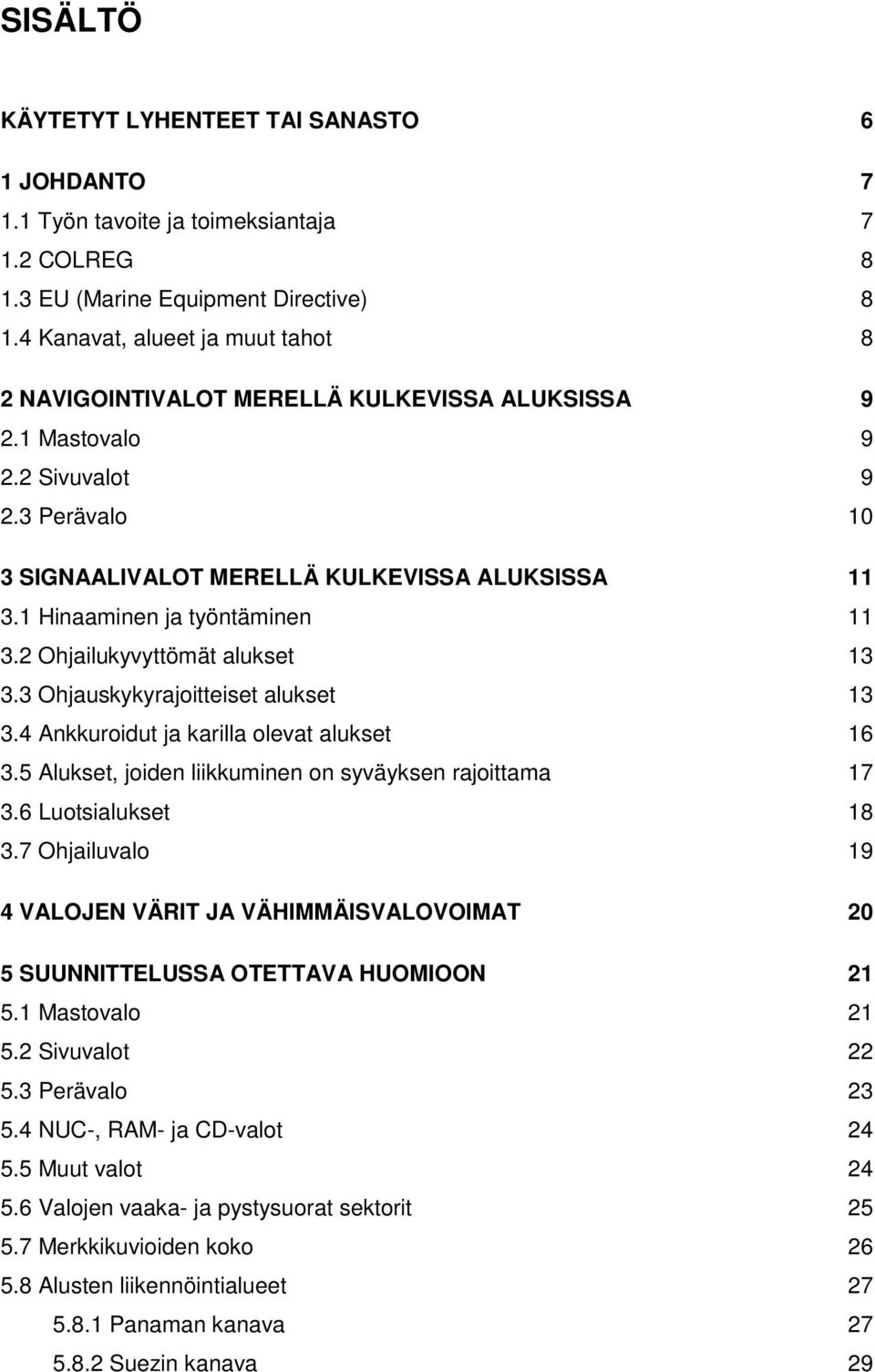 SISÄLTÖ

KÄYTETYT LYHENTEET TAI SANASTO 6

1 JOHDANTO 7
1.1 Työn tavoite ja toimeksiantaja 7
1.2 COLREG 8
1.3 EU (Marine Equipment Directive) 8
1.4 Kanavat, alueet ja muut tahot 8

2 NAVIGOINTIVALOT MERELLÄ KULKEVISSA ALUKSISSA 9
2.1 Mastovalo 9
2.2 Sivuvalot 9
2.3 Perävalo 10

3 SIGNAALIVALOT MERELLÄ KULKEVISSA ALUKSISSA 11
3.1 Hinaaminen ja työntäminen 11
3.2 Ohjailukyvyttömät alukset 13
3.3 Ohjauskykyrajoitteiset alukset 13
3.4 Ankkuroidut ja karilla olevat alukset 16
3.5 Alukset, joiden liikkuminen on syväyksen rajoittama 17
3.6 Luotsialukset 18
3.7 Ohjailuvalo 19

4 VALOJEN VÄRIT JA VÄHIMMÄISVALOVOIMAT 20

5 SUUNNITTELUSSA OTETTAVA HUOMIOON 21
5.1 Mastovalo 21
5.2 Sivuvalot 22
5.3 Perävalo 23
5.4 NUC-, RAM- ja CD-valot 24
5.5 Muut valot 24
5.6 Valojen vaaka- ja pystysuorat sektorit 25
5.7 Merkkikuvioiden koko 26
5.8 Alusten liikennöintialueet 27
5.8.1 Panaman kanava 27
5.8.2 Suezin kanava 29